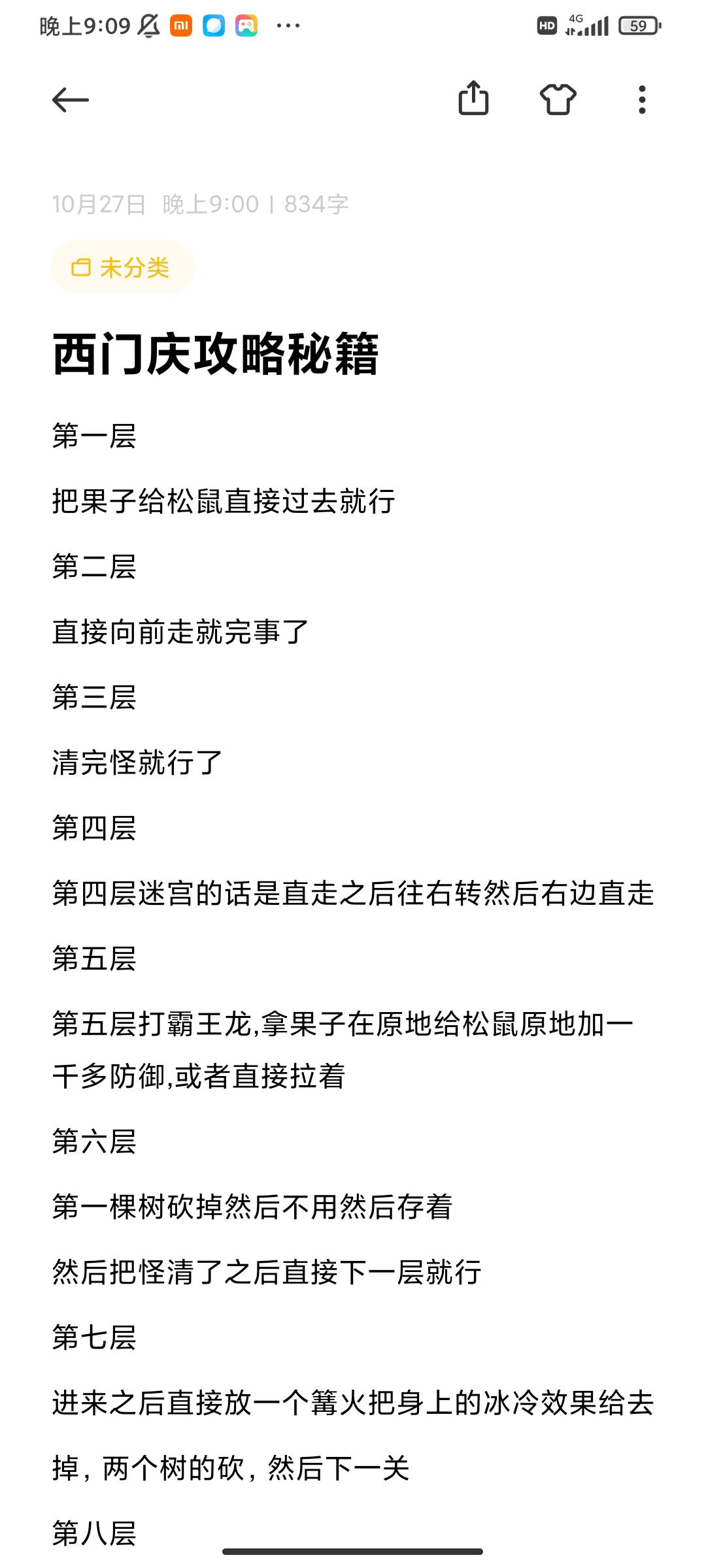 晚上9:09 ··· HD 4G 59

10月27日 晚上9:00 | 834字

未分类

西门庆攻略秘籍

第一层

把果子给松鼠直接过去就行

第二层

直接向前走就完事了

第三层

清完怪就行了

第四层

第四层迷宫的话是直走之后往右转然后右边直走

第五层

第五层打霸王龙,拿果子在原地给松鼠原地加一千多防御,或者直接拉着

第六层

第一棵树砍掉然后不用然后存着

然后把怪清了之后直接下一层就行

第七层

进来之后直接放一个篝火把身上的冰冷效果给去掉，两个树的砍，然后下一关

第八层